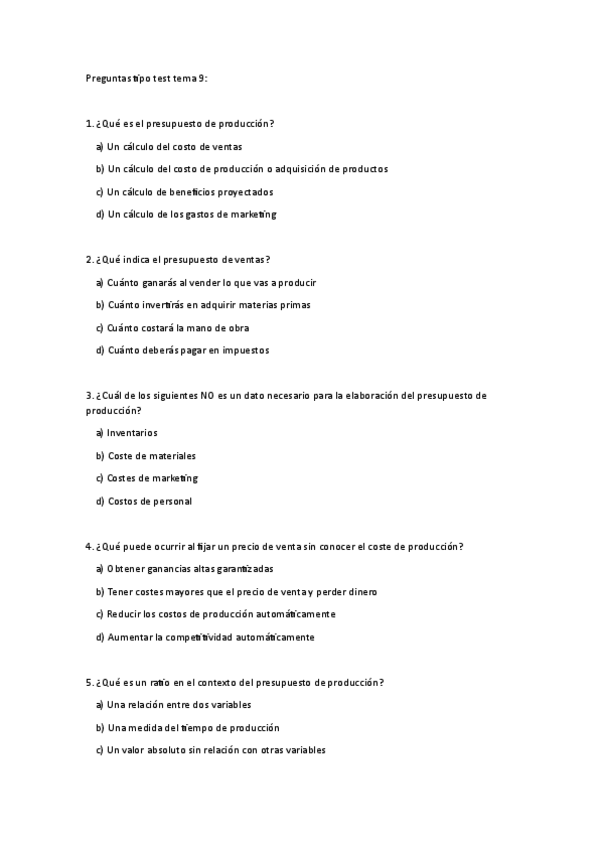 Preguntas tipo test tema 9:

1. ¿Qué es el presupuesto de producción?

a) Un cálculo del costo de ventas

b) Un cálculo del costo de producción o adquisición de productos

c) Un cálculo de beneficios proyectados

d) Un cálculo de los gastos de marketing

2. ¿Qué indica el presupuesto de ventas?

a) Cuánto ganarás al vender lo que vas a producir

b) Cuánto invertirás en adquirir materias primas

c) Cuánto costará la mano de obra

d) Cuánto deberás pagar en impuestos

3. ¿Cuál de los siguientes NO es un dato necesario para la elaboración del presupuesto de producción?

a) Inventarios

b) Coste de materiales

c) Costes de marketing

d) Costos de personal

4. ¿Qué puede ocurrir al fijar un precio de venta sin conocer el coste de producción?

a) Obtener ganancias altas garantizadas

b) Tener costes mayores que el precio de venta y perder dinero

c) Reducir los costos de producción automáticamente

d) Aumentar la competitividad automáticamente

5. ¿Qué es un ratio en el contexto del presupuesto de producción?

a) Una relación entre dos variables

b) Una medida del tiempo de producción

c) Un valor absoluto sin relación con otras variables